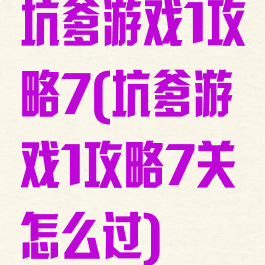 坑爹游戏1攻略7(坑爹游戏1攻略7关怎么过)